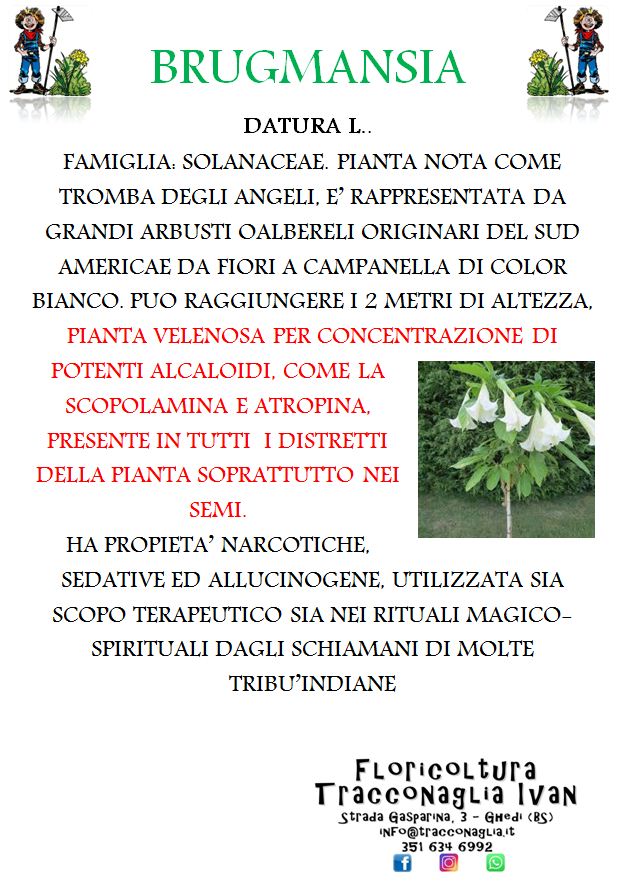 BRUGMANSIA

DATURA L..

FAMIGLIA: SOLANACEAE. PIANTA NOTA COME TROMBA DEGLI ANGELI, E' RAPPRESENTATA DA GRANDI ARBUSTI OALBERELI ORIGINARI DEL SUD AMERICAE DA FIORI A CAMPANELLA DI COLOR BIANCO. PUO RAGGIUNGERE I 2 METRI DI ALTEZZA, PIANTA VELENOSA PER CONCENTRAZIONE DI POTENTI ALCALOIDI, COME LA SCOPOLAMINA E ATROPINA, PRESENTE IN TUTTI I DISTRETTI DELLA PIANTA SOPRATTUTTO NEI SEMI.

HA PROPIETA' NARCOTICHE, SEDATIVE ED ALLUCINOGENE, UTILIZZATA SIA SCOPO TERAPEUTICO SIA NEI RITUALI MAGICO-SPIRITUALI DAGLI SCHIAMANI DI MOLTE TRIBU'INDIANE

Floricoltura
Tracconaglia Ivan
Strada Gasparina, 3 - Ghedi (BS)
info@tracconaglia.it
351 634 6992